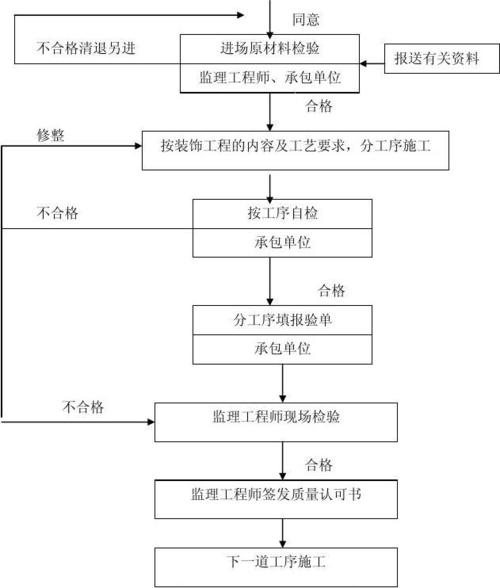 同意

不合格清退另进

进场原材料检验

监理工程师、承包单位

报送有关资料

合格

修整

按装饰工程的内容及工艺要求，分工序施工

不合格

按工序自检

承包单位

合格

分工序填报验单

承包单位

不合格

监理工程师现场检验

合格

监理工程师签发质量认可书

下一道工序施工